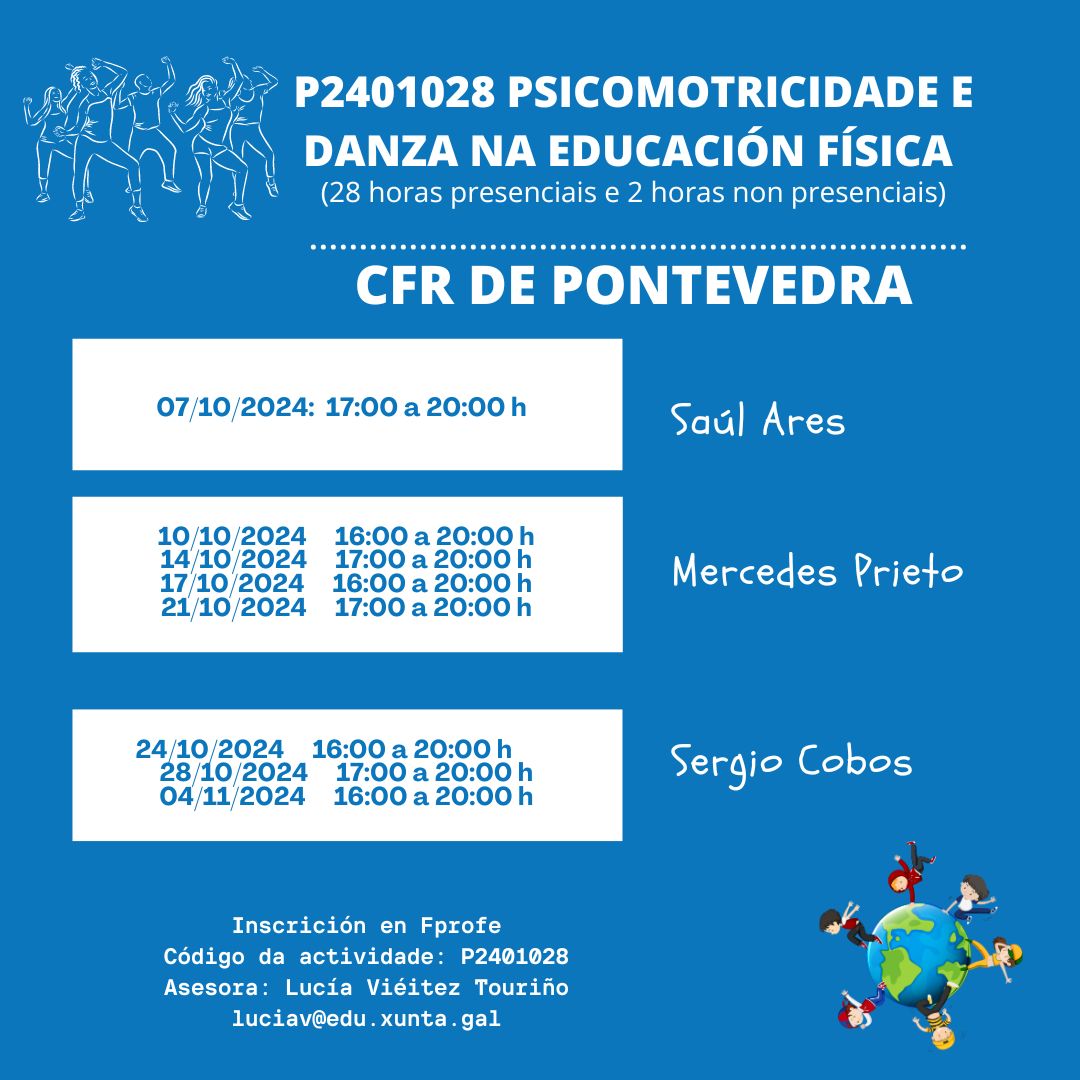 P2401028 PSICOMOTRICIDADE E DANZA NA EDUCACIÓN FÍSICA
(28 horas presenciais e 2 horas non presenciais)

CFR DE PONTEVEDRA

07/10/2024: 17:00 a 20:00 h

Saúl Ares

10/10/2024 16:00 a 20:00 h
14/10/2024 17:00 a 20:00 h
17/10/2024 16:00 a 20:00 h
21/10/2024 17:00 a 20:00 h

Mercedes Prieto

24/10/2024 16:00 a 20:00 h
28/10/2024 17:00 a 20:00 h
04/11/2024 16:00 a 20:00 h

Sergio Cobos

Inscrición en Fprofe
Código da actividade: P2401028
Asesora: Lucía Viéitez Touriño
luciav@edu.xunta.gal